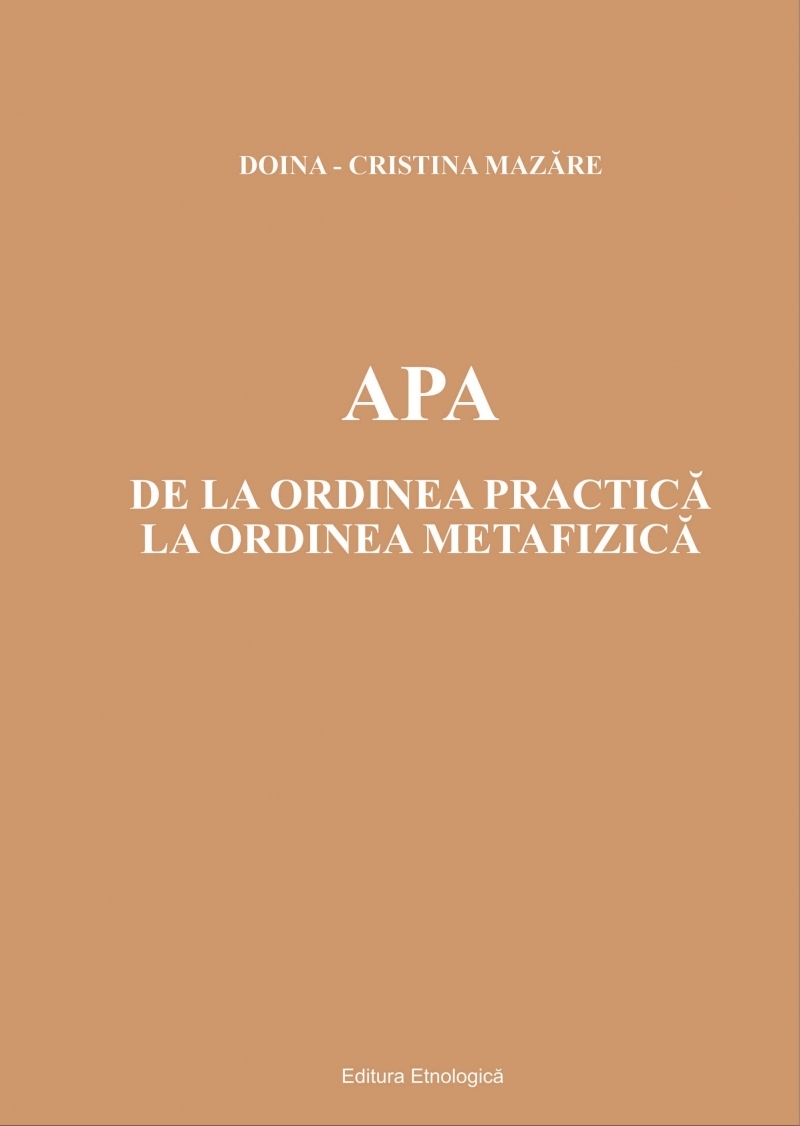 DOINA - CRISTINA MAZĂRE

APA

DE LA ORDINEA PRACTICĂ
LA ORDINEA METAFIZICĂ

Editura Etnologică